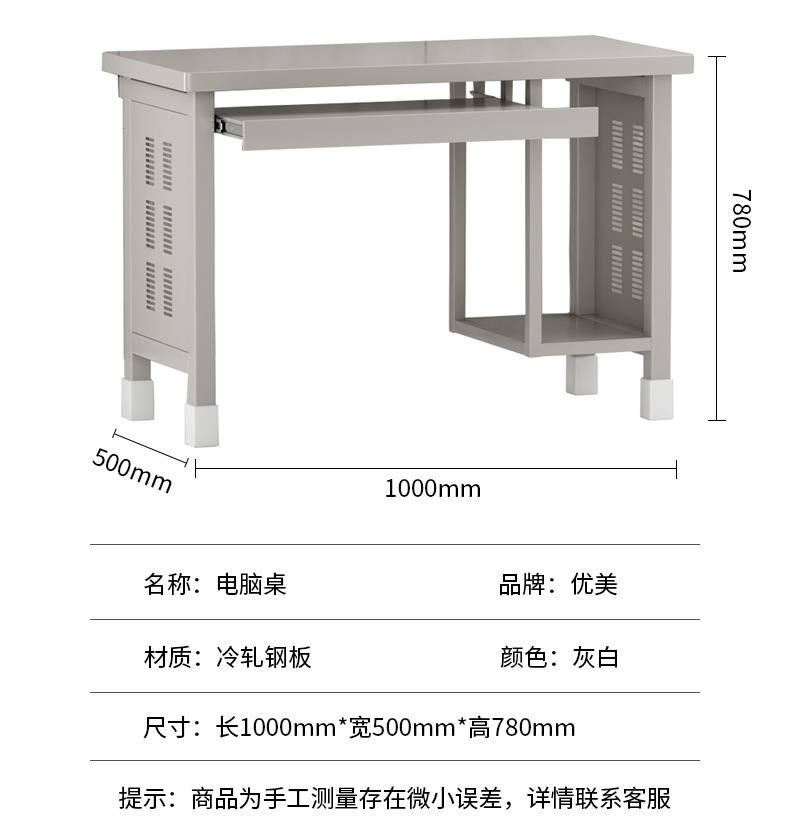 780mm

500mm

1000mm

名称：电脑桌

品牌：优美

材质：冷轧钢板

颜色：灰白

尺寸：长1000mm*宽500mm*高780mm

提示：商品为手工测量存在微小误差，详情联系客服